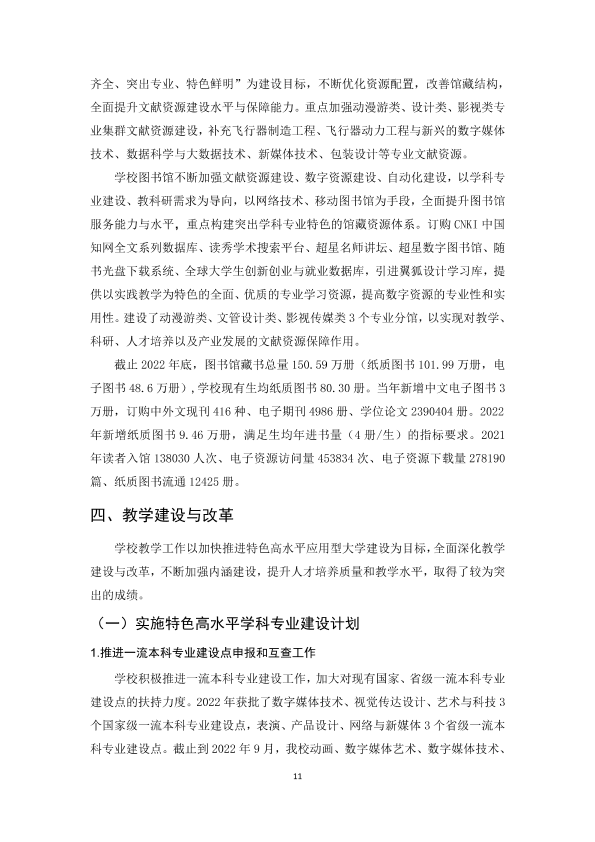 齐全、突出专业、特色鲜明”为建设目标，不断优化资源配置，改善馆藏结构，全面提升文献资源建设水平与保障能力。重点加强动漫游类、设计类、影视类专业集群文献资源建设，补充飞行器制造工程、飞行器动力工程与新兴的数字媒体技术、数据科学与大数据技术、新媒体技术、包装设计等专业文献资源。

学校图书馆不断加强文献资源建设、数字资源建设、自动化建设，以学科专业建设、教科研需求为导向，以网络技术、移动图书馆为手段，全面提升图书馆服务能力与水平，重点构建突出学科专业特色的馆藏资源体系。订购CNKI中国知网全文系列数据库、读秀学术搜索平台、超星名师讲坛、超星数字图书馆、随书光盘下载系统、全球大学生创新创业与就业数据库，引进翼狐设计学习库，提供以实践教学为特色的全面、优质的专业学习资源，提高数字资源的专业性和实用性。建设了动漫游类、文管设计类、影视传媒类3个专业分馆，以实现对教学、科研、人才培养以及产业发展的文献资源保障作用。

截止2022年底，图书馆藏书总量150.59万册（纸质图书101.99万册，电子图书48.6万册），学校现有生均纸质图书80.30册。当年新增中文电子图书3万册，订购中外文现刊416种、电子期刊4986册、学位论文2390404册。2022年新增纸质图书9.46万册，满足生均年进书量（4册/生）的指标要求。2021年读者入馆138030人次、电子资源访问量453834次、电子资源下载量278190篇、纸质图书流通12425册。

四、教学建设与改革

学校教学工作以加快推进特色高水平应用型大学建设为目标，全面深化教学建设与改革，不断加强内涵建设，提升人才培养质量和教学水平，取得了较为突出的成绩。

（一）实施特色高水平学科专业建设计划

1.推进一流本科专业建设点申报和互查工作

学校积极推进一流本科专业建设工作，加大对现有国家、省级一流本科专业建设点的扶持力度。2022年获批了数字媒体技术、视觉传达设计、艺术与科技3个国家级一流本科专业建设点，表演、产品设计、网络与新媒体3个省级一流本科专业建设点。截止到2022年9月，我校动画、数字媒体艺术、数字媒体技术、

11